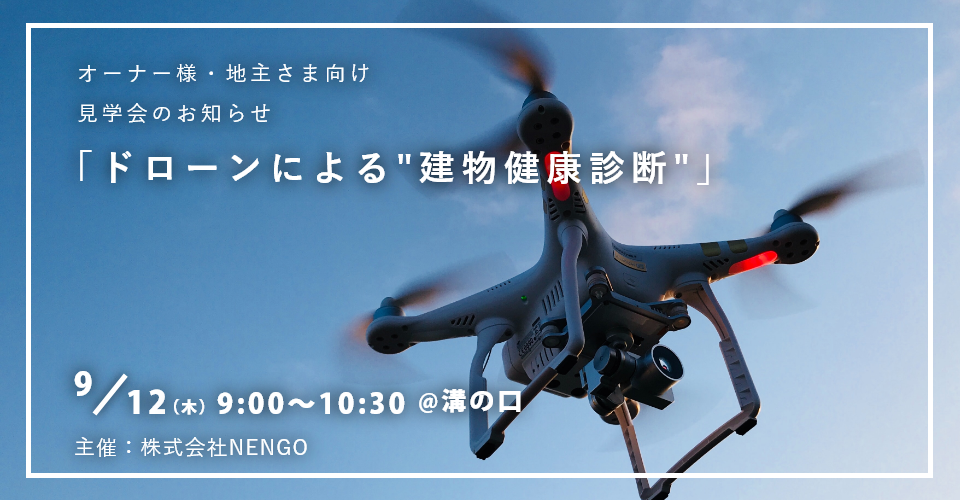 オーナー様・地主さま向け
見学会のお知らせ

「ドローンによる"建物健康診断"」

9/12(木) 9:00〜10:30 @溝の口

主催：株式会社NENGO